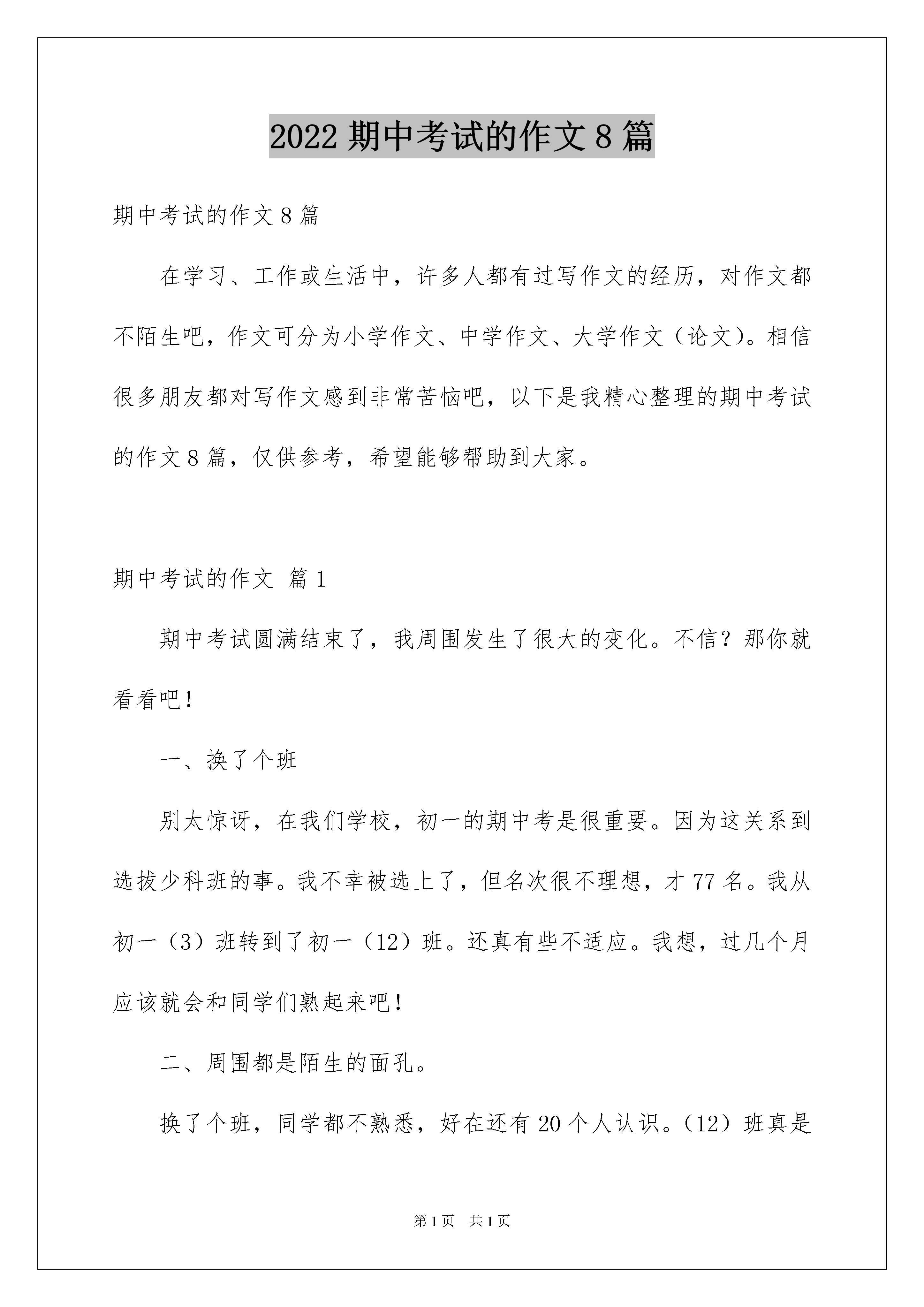 2022 期中考试的作文 8 篇

期中考试的作文 8 篇

在学习、工作或生活中，许多人都有过写作文的经历，对作文都不陌生吧，作文可分为小学作文、中学作文、大学作文（论文）。相信很多朋友都对写作文感到非常苦恼吧，以下是我精心整理的期中考试的作文 8 篇，仅供参考，希望能够帮助到大家。

期中考试的作文 篇 1

期中考试圆满结束了，我周围发生了很大的变化。不信？那你就看看吧！

一、换了个班

别太惊讶，在我们学校，初一的期中考是很重要。因为这关系到选拔少科班的事。我不幸被选上了，但名次很不理想，才 77 名。我从初一（3）班转到了初一（12）班。还真有些不适应。我想，过几个月应该就会和同学们熟起来吧！

二、周围都是陌生的面孔。

换了个班，同学都不熟悉，好在还有 20 个人认识。（12）班真是

第 1 页 共 1 页